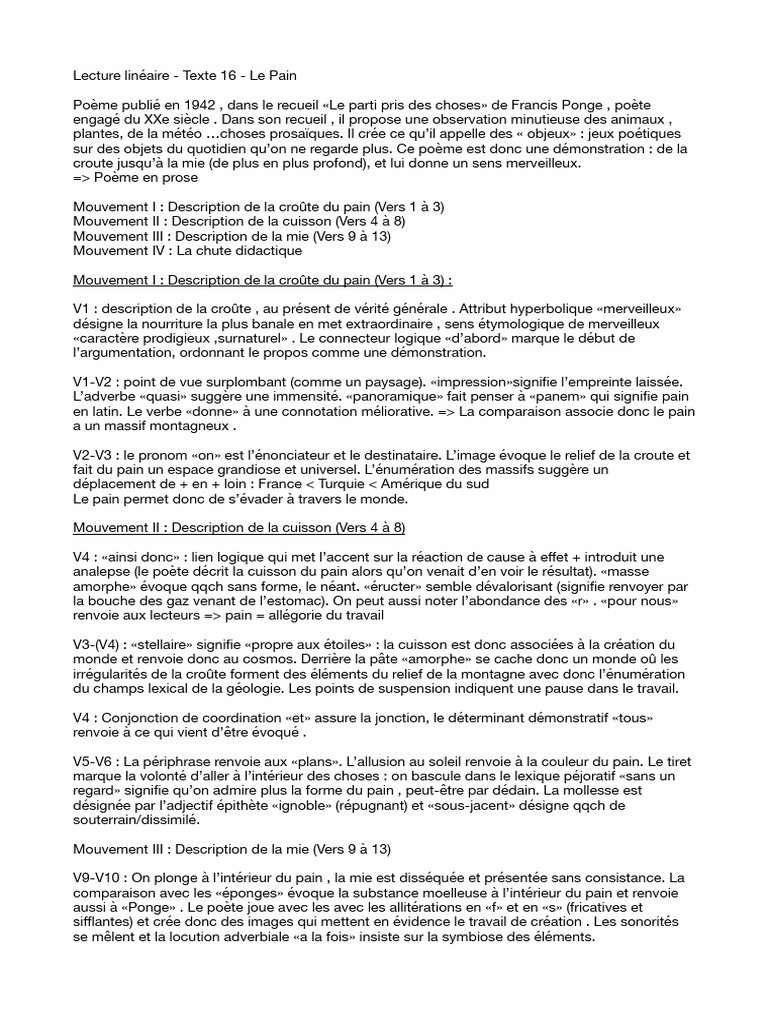 Lecture linéaire - Texte 16 - Le Pain

Poème publié en 1942 , dans le recueil «Le parti pris des choses» de Francis Ponge , poète engagé du XXe siècle . Dans son recueil , il propose une observation minutieuse des animaux , plantes, de la météo …choses prosaïques. Il crée ce qu'il appelle des « objeux» : jeux poétiques sur des objets du quotidien qu'on ne regarde plus. Ce poème est donc une démonstration : de la croute jusqu'à la mie (de plus en plus profond), et lui donne un sens merveilleux.
=> Poème en prose

Mouvement I : Description de la croûte du pain (Vers 1 à 3)
Mouvement II : Description de la cuisson (Vers 4 à 8)
Mouvement III : Description de la mie (Vers 9 à 13)
Mouvement IV : La chute didactique

Mouvement I : Description de la croûte du pain (Vers 1 à 3) :

V1 : description de la croûte , au présent de vérité générale . Attribut hyperbolique «merveilleux» désigne la nourriture la plus banale en met extraordinaire , sens étymologique de merveilleux «caractère prodigieux ,surnaturel» . Le connecteur logique «d'abord» marque le début de l'argumentation, ordonnant le propos comme une démonstration.

V1-V2 : point de vue surplombant (comme un paysage). «impression»signifie l'empreinte laissée. L'adverbe «quasi» suggère une immensité. «panoramique» fait penser à «panem» qui signifie pain en latin. Le verbe «donne» à une connotation méliorative. => La comparaison associe donc le pain a un massif montagneux .

V2-V3 : le pronom «on» est l'énonciateur et le destinataire. L'image évoque le relief de la croute et fait du pain un espace grandiose et universel. L'énumération des massifs suggère un déplacement de + en + loin : France < Turquie < Amérique du sud
Le pain permet donc de s'évader à travers le monde.

Mouvement II : Description de la cuisson (Vers 4 à 8)

V4 : «ainsi donc» : lien logique qui met l'accent sur la réaction de cause à effet + introduit une analepse (le poète décrit la cuisson du pain alors qu'on venait d'en voir le résultat). «masse amorphe» évoque qqch sans forme, le néant. «éructer» semble dévalorisant (signifie renvoyer par la bouche des gaz venant de l'estomac). On peut aussi noter l'abondance des «r» . «pour nous» renvoie aux lecteurs => pain = allégorie du travail

V3-(V4) : «stellaire» signifie «propre aux étoiles» : la cuisson est donc associées à la création du monde et renvoie donc au cosmos. Derrière la pâte «amorphe» se cache donc un monde oû les irrégularités de la croûte forment des éléments du relief de la montagne avec donc l'énumération du champs lexical de la géologie. Les points de suspension indiquent une pause dans le travail.

V4 : Conjonction de coordination «et» assure la jonction, le déterminant démonstratif «tous» renvoie à ce qui vient d'être évoqué .

V5-V6 : La périphrase renvoie aux «plans». L'allusion au soleil renvoie à la couleur du pain. Le tiret marque la volonté d'aller à l'intérieur des choses : on bascule dans le lexique péjoratif «sans un regard» signifie qu'on admire plus la forme du pain , peut-être par dédain. La mollesse est désignée par l'adjectif épithète «ignoble» (répugnant) et «sous-jacent» désigne qqch de souterrain/dissimilé.

Mouvement III : Description de la mie (Vers 9 à 13)

V9-V10 : On plonge à l'intérieur du pain , la mie est disséquée et présentée sans consistance. La comparaison avec les «éponges» évoque la substance moelleuse à l'intérieur du pain et renvoie aussi à «Ponge» . Le poète joue avec les avec les allitérations en «f» et en «s» (fricatives et sifflantes) et crée donc des images qui mettent en évidence le travail de création . Les sonorités se mêlent et la locution adverbiale «a la fois» insiste sur la symbiose des éléments.